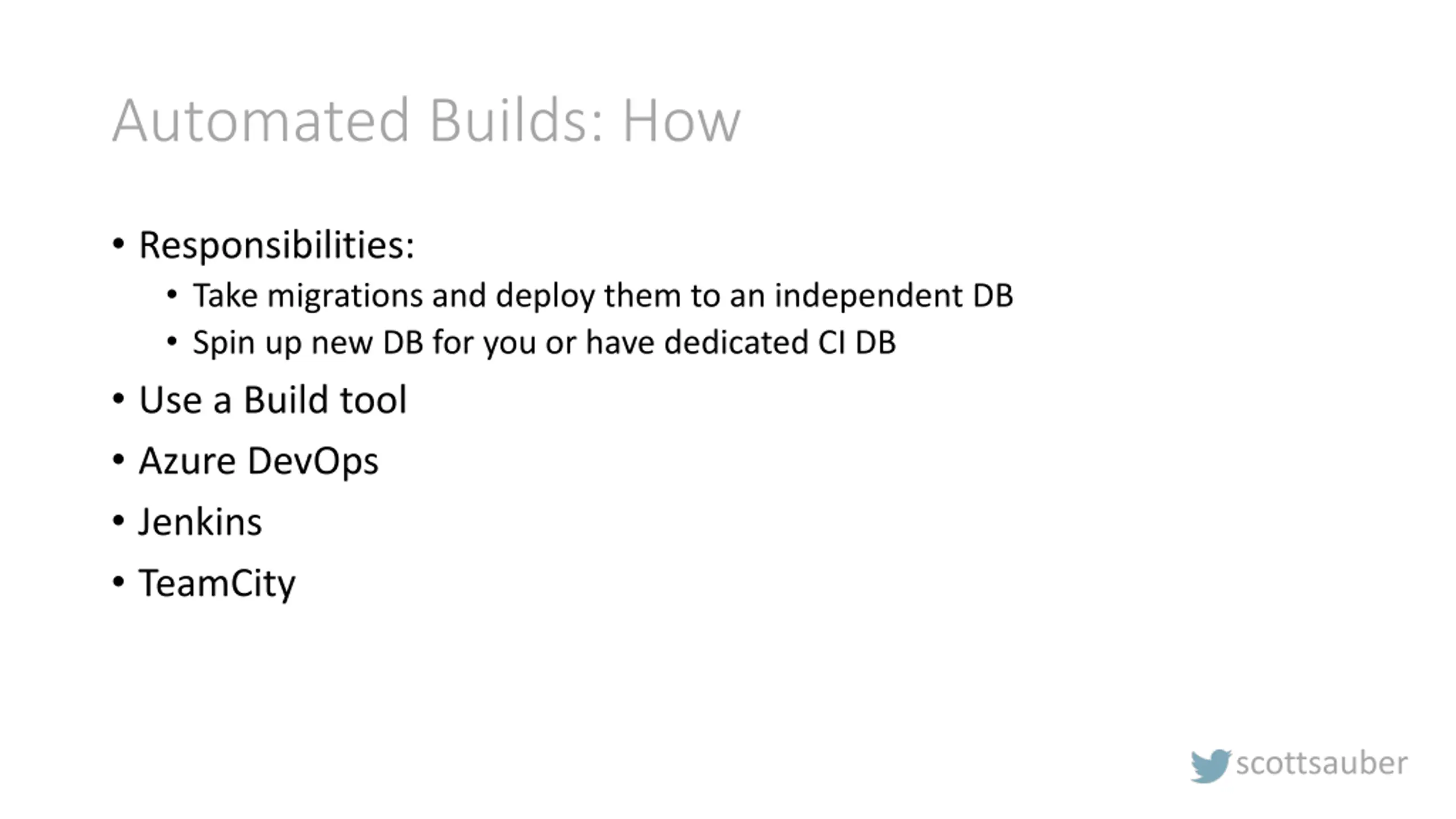 Automated Builds: How

• Responsibilities:
• Take migrations and deploy them to an independent DB
• Spin up new DB for you or have dedicated CI DB
• Use a Build tool
• Azure DevOps
• Jenkins
• TeamCity

scottsauber